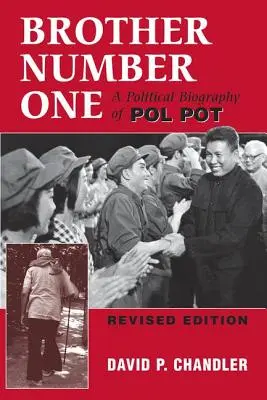 BROTHER NUMBER ONE

A Political Biography of POL POT

REVISED EDITION

DAVID P. CHANDLER